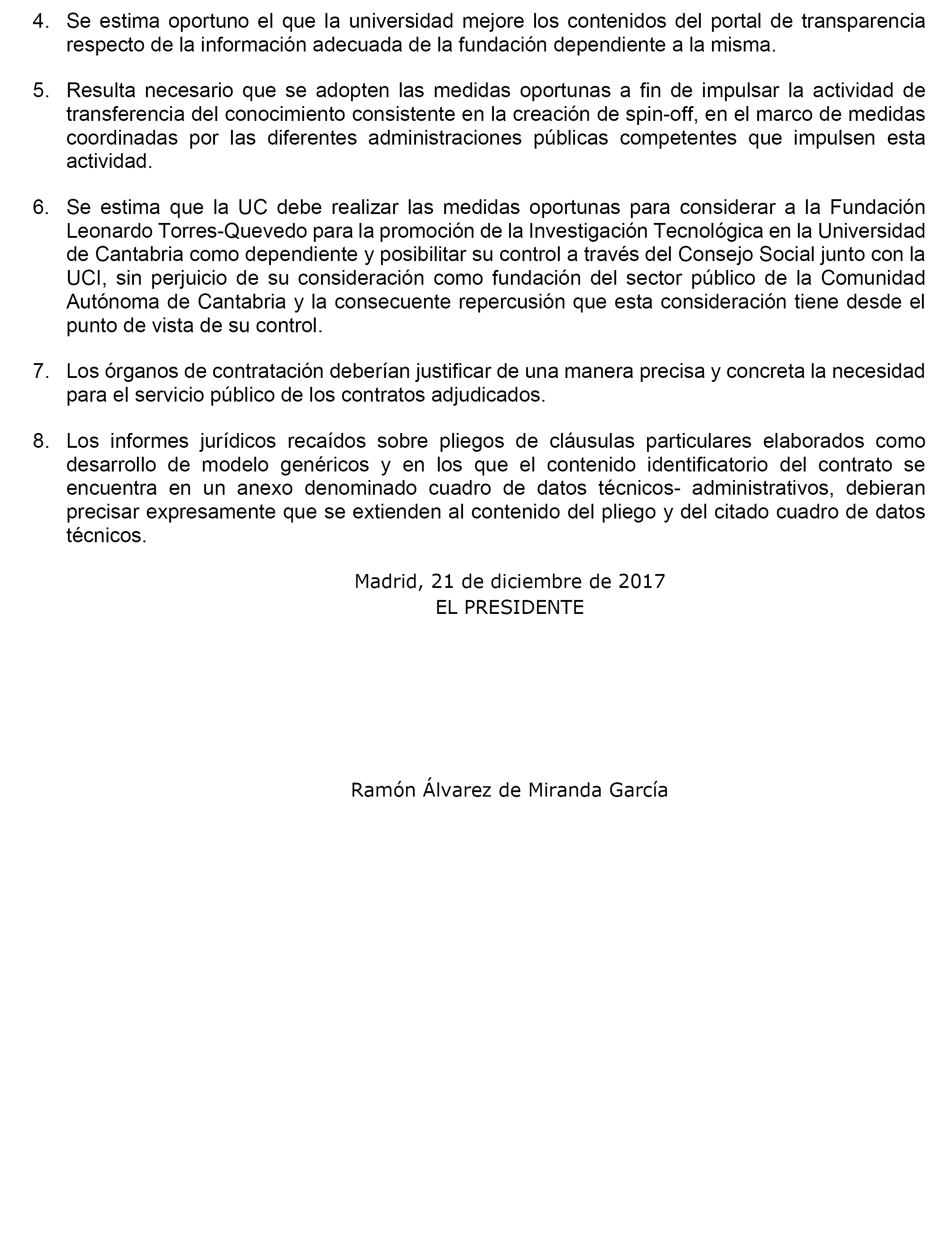 4. Se estima oportuno el que la universidad mejore los contenidos del portal de transparencia respecto de la información adecuada de la fundación dependiente a la misma.

5. Resulta necesario que se adopten las medidas oportunas a fin de impulsar la actividad de transferencia del conocimiento consistente en la creación de spin-off, en el marco de medidas coordinadas por las diferentes administraciones públicas competentes que impulsen esta actividad.

6. Se estima que la UC debe realizar las medidas oportunas para considerar a la Fundación Leonardo Torres-Quevedo para la promoción de la Investigación Tecnológica en la Universidad de Cantabria como dependiente y posibilitar su control a través del Consejo Social junto con la UCI, sin perjuicio de su consideración como fundación del sector público de la Comunidad Autónoma de Cantabria y la consecuente repercusión que esta consideración tiene desde el punto de vista de su control.

7. Los órganos de contratación deberían justificar de una manera precisa y concreta la necesidad para el servicio público de los contratos adjudicados.

8. Los informes jurídicos recaídos sobre pliegos de cláusulas particulares elaborados como desarrollo de modelo genéricos y en los que el contenido identificatorio del contrato se encuentra en un anexo denominado cuadro de datos técnicos- administrativos, debieran precisar expresamente que se extienden al contenido del pliego y del citado cuadro de datos técnicos.

Madrid, 21 de diciembre de 2017
EL PRESIDENTE

Ramón Álvarez de Miranda García